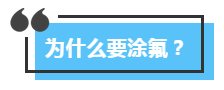 为什么要涂氟？